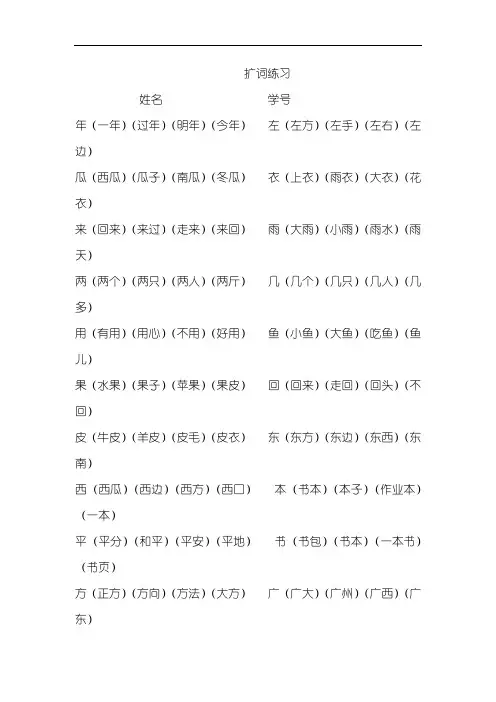 扩词练习

姓名　　　　学号

年（一年）（过年）（明年）（今年）　左（左方）（左手）（左右）（左边）

瓜（西瓜）（瓜子）（南瓜）（冬瓜）　衣（上衣）（雨衣）（大衣）（花衣）

来（回来）（来过）（走来）（来回）　雨（大雨）（小雨）（雨水）（雨天）

两（两个）（两只）（两人）（两斤）　几（几个）（几只）（几人）（几多）

用（有用）（用心）（不用）（好用）　鱼（小鱼）（大鱼）（吃鱼）（鱼儿）

果（水果）（果子）（苹果）（果皮）　回（回来）（走回）（回头）（不回）

皮（牛皮）（羊皮）（皮毛）（皮衣）　东（东方）（东边）（东西）（东南）

西（西瓜）（西边）（西方）（西口）　本（书本）（本子）（作业本）（一本）

平（平分）（和平）（平安）（平地）　书（书包）（书本）（一本书）（书页）

方（正方）（方向）（方法）（大方）　广（广大）（广州）（广西）（广东）